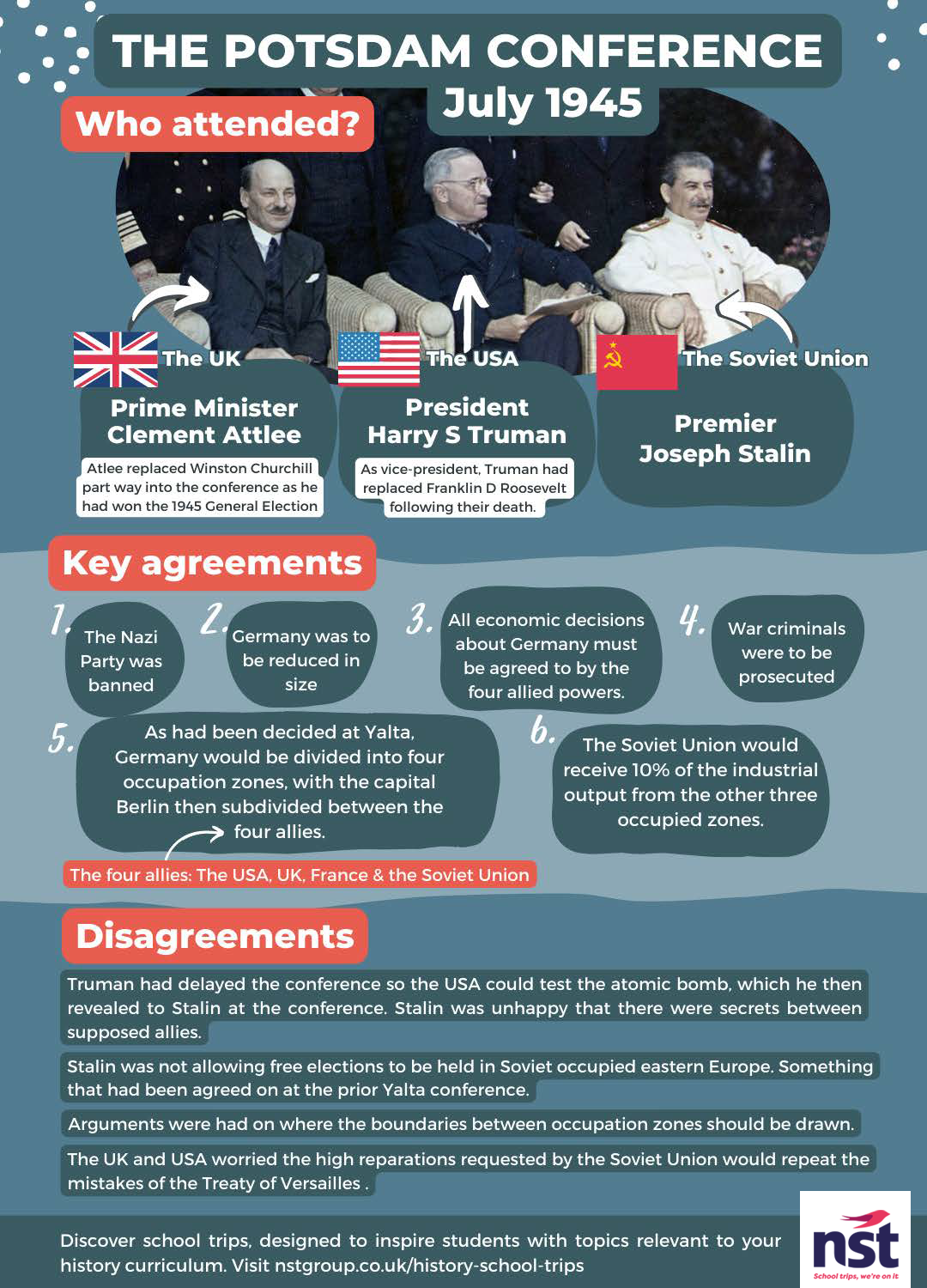 THE POTSDAM CONFERENCE

July 1945

Who attended?

The UK

Prime Minister
Clement Attlee

Atlee replaced Winston Churchill part way into the conference as he had won the 1945 General Election

The USA

President
Harry S Truman

As vice-president, Truman had replaced Franklin D Roosevelt following their death.

The Soviet Union

Premier
Joseph Stalin

Key agreements

1. The Nazi Party was banned

2. Germany was to be reduced in size

3. All economic decisions about Germany must be agreed to by the four allied powers.

4. War criminals were to be prosecuted

5. As had been decided at Yalta, Germany would be divided into four occupation zones, with the capital Berlin then subdivided between the four allies.

The four allies: The USA, UK, France & the Soviet Union

6. The Soviet Union would receive 10% of the industrial output from the other three occupied zones.

Disagreements

Truman had delayed the conference so the USA could test the atomic bomb, which he then revealed to Stalin at the conference. Stalin was unhappy that there were secrets between supposed allies.

Stalin was not allowing free elections to be held in Soviet occupied eastern Europe. Something that had been agreed on at the prior Yalta conference.

Arguments were had on where the boundaries between occupation zones should be drawn.

The UK and USA worried the high reparations requested by the Soviet Union would repeat the mistakes of the Treaty of Versailles .

Discover school trips, designed to inspire students with topics relevant to your history curriculum. Visit nstgroup.co.uk/history-school-trips

nst
School trips, we're on it